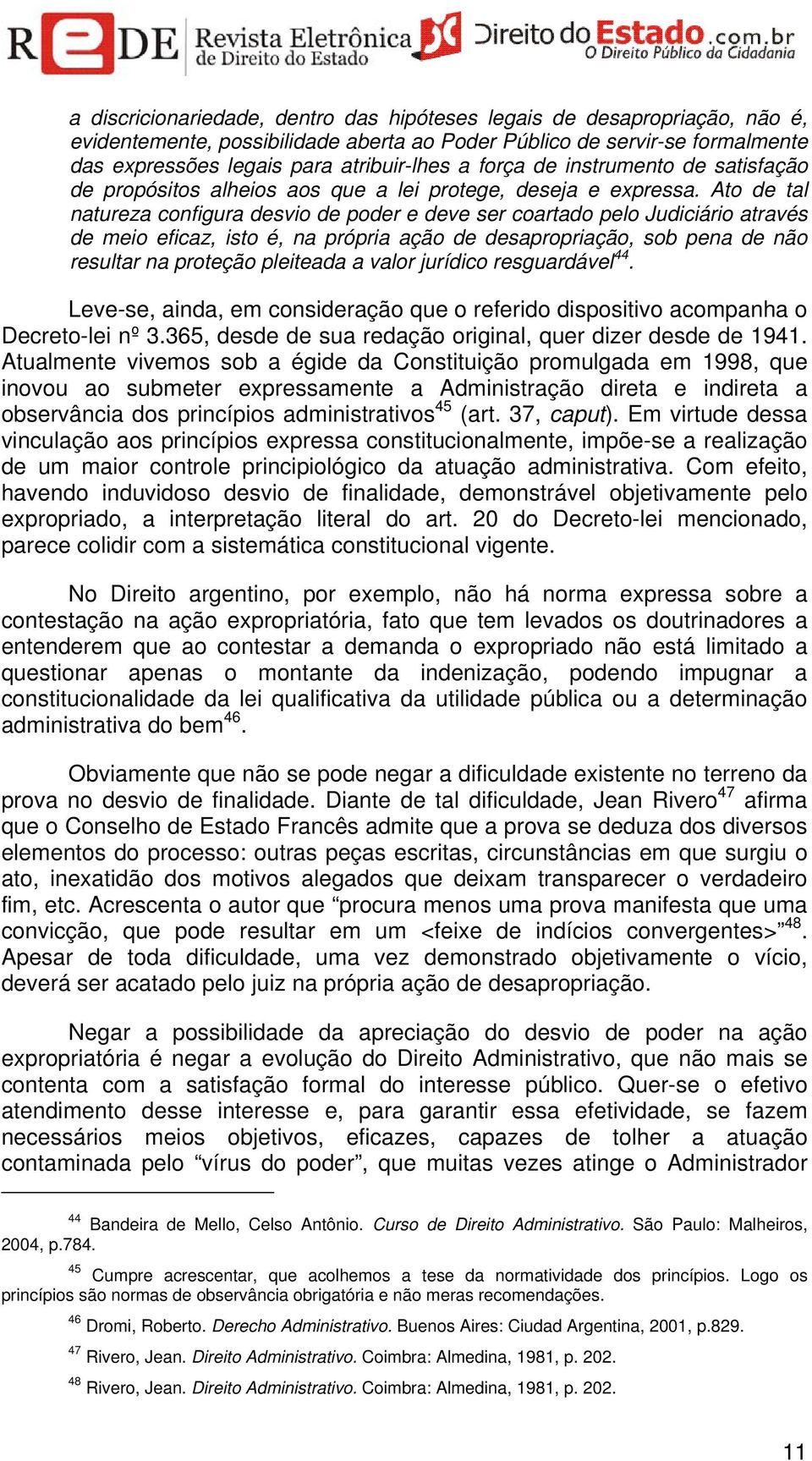 REDE Revista Eletrônica de Direito do Estado    Direito do Estado.com.br O Direito Público da Cidadania

a discricionariedade, dentro das hipóteses legais de desapropriação, não é, evidentemente, possibilidade aberta ao Poder Público de servir-se formalmente das expressões legais para atribuir-lhes a força de instrumento de satisfação de propósitos alheios aos que a lei protege, deseja e expressa. Ato de tal natureza configura desvio de poder e deve ser coartado pelo Judiciário através de meio eficaz, isto é, na própria ação de desapropriação, sob pena de não resultar na proteção pleiteada a valor jurídico resguardável$^{44}$.

Leve-se, ainda, em consideração que o referido dispositivo acompanha o Decreto-lei nº 3.365, desde de sua redação original, quer dizer desde de 1941. Atualmente vivemos sob a égide da Constituição promulgada em 1998, que inovou ao submeter expressamente a Administração direta e indireta a observância dos princípios administrativos$^{45}$ (art. 37, caput). Em virtude dessa vinculação aos princípios expressa constitucionalmente, impõe-se a realização de um maior controle principiológico da atuação administrativa. Com efeito, havendo induvidoso desvio de finalidade, demonstrável objetivamente pelo expropriado, a interpretação literal do art. 20 do Decreto-lei mencionado, parece colidir com a sistemática constitucional vigente.

No Direito argentino, por exemplo, não há norma expressa sobre a contestação na ação expropriatória, fato que tem levados os doutrinadores a entenderem que ao contestar a demanda o expropriado não está limitado a questionar apenas o montante da indenização, podendo impugnar a constitucionalidade da lei qualificativa da utilidade pública ou a determinação administrativa do bem$^{46}$.

Obviamente que não se pode negar a dificuldade existente no terreno da prova no desvio de finalidade. Diante de tal dificuldade, Jean Rivero$^{47}$ afirma que o Conselho de Estado Francês admite que a prova se deduza dos diversos elementos do processo: outras peças escritas, circunstâncias em que surgiu o ato, inexatidão dos motivos alegados que deixam transparecer o verdadeiro fim, etc. Acrescenta o autor que “procura menos uma prova manifesta que uma convicção, que pode resultar em um <feixe de indícios convergentes>”$^{48}$. Apesar de toda dificuldade, uma vez demonstrado objetivamente o vício, deverá ser acatado pelo juiz na própria ação de desapropriação.

Negar a possibilidade da apreciação do desvio de poder na ação expropriatória é negar a evolução do Direito Administrativo, que não mais se contenta com a satisfação formal do interesse público. Quer-se o efetivo atendimento desse interesse e, para garantir essa efetividade, se fazem necessários meios objetivos, eficazes, capazes de tolher a atuação contaminada pelo “vírus do poder”, que muitas vezes atinge o Administrador

$^{44}$ Bandeira de Mello, Celso Antônio. Curso de Direito Administrativo. São Paulo: Malheiros, 2004, p.784.

$^{45}$ Cumpre acrescentar, que acolhemos a tese da normatividade dos princípios. Logo os princípios são normas de observância obrigatória e não meras recomendações.

$^{46}$ Dromi, Roberto. Derecho Administrativo. Buenos Aires: Ciudad Argentina, 2001, p.829.

$^{47}$ Rivero, Jean. Direito Administrativo. Coimbra: Almedina, 1981, p. 202.

$^{48}$ Rivero, Jean. Direito Administrativo. Coimbra: Almedina, 1981, p. 202.

11